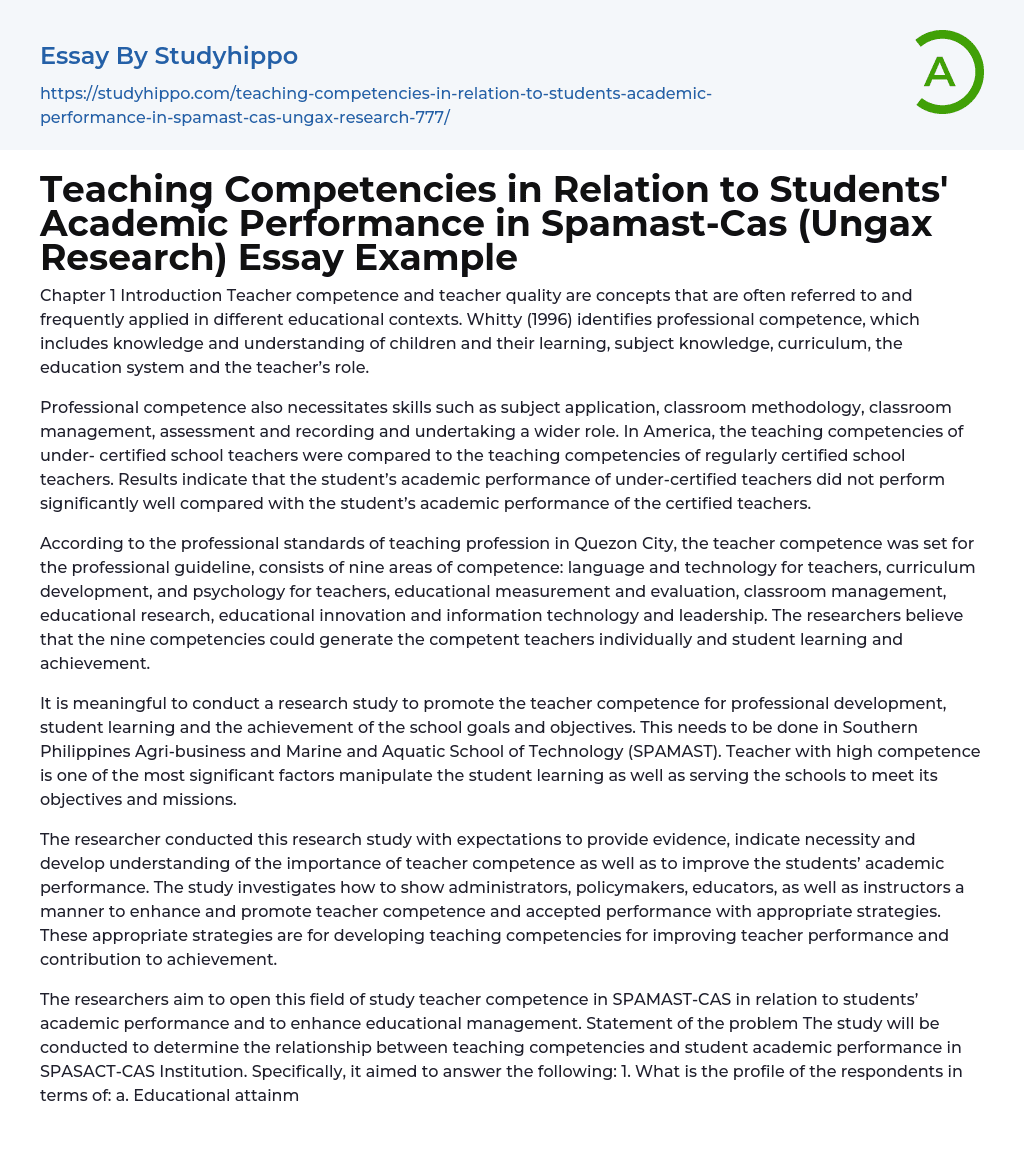 Essay By Studyhippo

https://studyhippo.com/teaching-competencies-in-relation-to-students-academic-performance-in-spamast-cas-ungax-research-777/

A

Teaching Competencies in Relation to Students' Academic Performance in Spamast-Cas (Ungax Research) Essay Example

Chapter 1 Introduction Teacher competence and teacher quality are concepts that are often referred to and frequently applied in different educational contexts. Whitty (1996) identifies professional competence, which includes knowledge and understanding of children and their learning, subject knowledge, curriculum, the education system and the teacher's role.

Professional competence also necessitates skills such as subject application, classroom methodology, classroom management, assessment and recording and undertaking a wider role. In America, the teaching competencies of under- certified school teachers were compared to the teaching competencies of regularly certified school teachers. Results indicate that the student's academic performance of under-certified teachers did not perform significantly well compared with the student's academic performance of the certified teachers.

According to the professional standards of teaching profession in Quezon City, the teacher competence was set for the professional guideline, consists of nine areas of competence: language and technology for teachers, curriculum development, and psychology for teachers, educational measurement and evaluation, classroom management, educational research, educational innovation and information technology and leadership. The researchers believe that the nine competencies could generate the competent teachers individually and student learning and achievement.

It is meaningful to conduct a research study to promote the teacher competence for professional development, student learning and the achievement of the school goals and objectives. This needs to be done in Southern Philippines Agri-business and Marine and Aquatic School of Technology (SPAMAST). Teacher with high competence is one of the most significant factors manipulate the student learning as well as serving the schools to meet its objectives and missions.

The researcher conducted this research study with expectations to provide evidence, indicate necessity and develop understanding of the importance of teacher competence as well as to improve the students' academic performance. The study investigates how to show administrators, policymakers, educators, as well as instructors a manner to enhance and promote teacher competence and accepted performance with appropriate strategies. These appropriate strategies are for developing teaching competencies for improving teacher performance and contribution to achievement.

The researchers aim to open this field of study teacher competence in SPAMAST-CAS in relation to students' academic performance and to enhance educational management. Statement of the problem The study will be conducted to determine the relationship between teaching competencies and student academic performance in SPASACT-CAS Institution. Specifically, it aimed to answer the following: 1. What is the profile of the respondents in terms of: a. Educational attainm